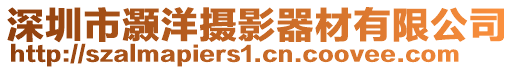 深圳市灏洋摄影器材有限公司
http://szalmapiers1.cn.coovee.com